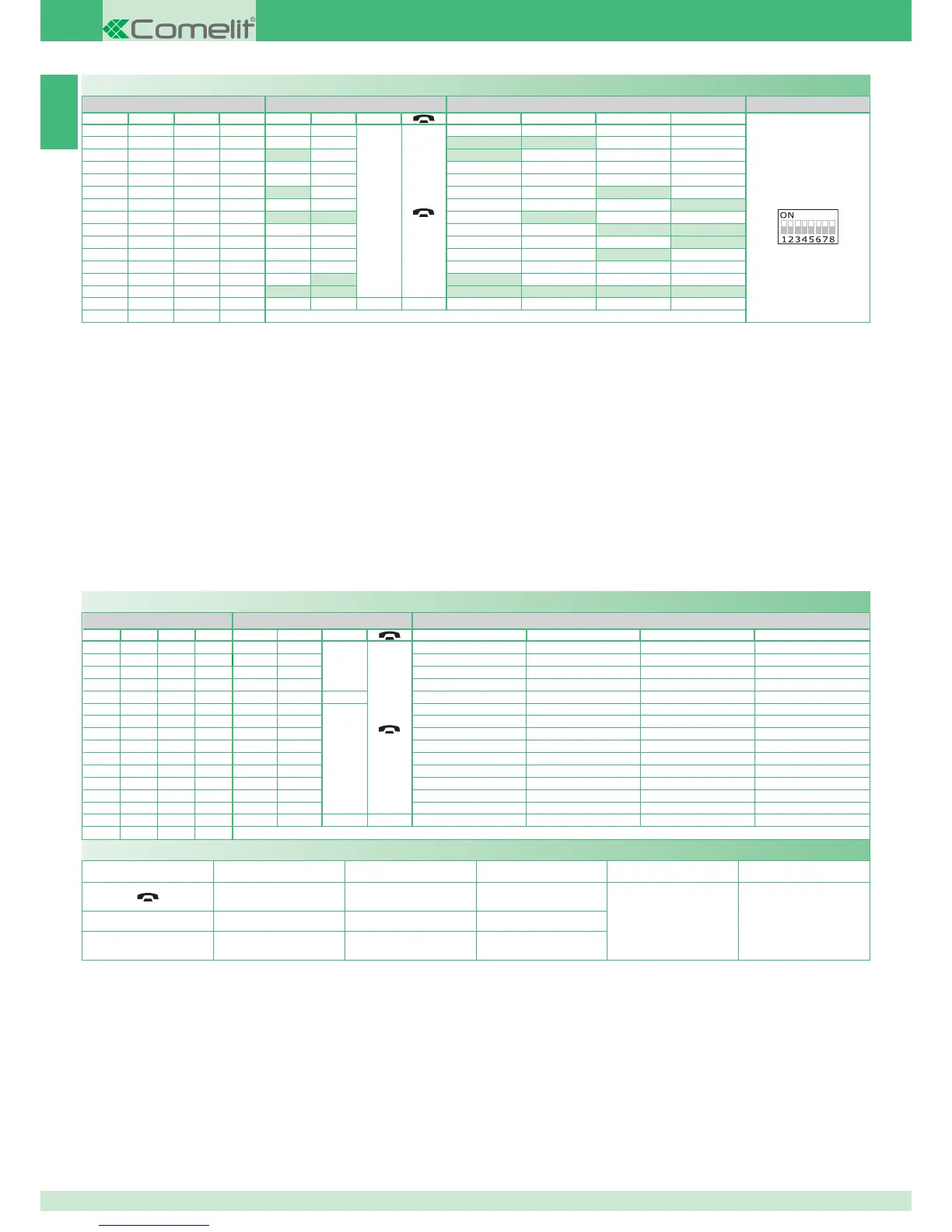 Comelit®

ON
12345678